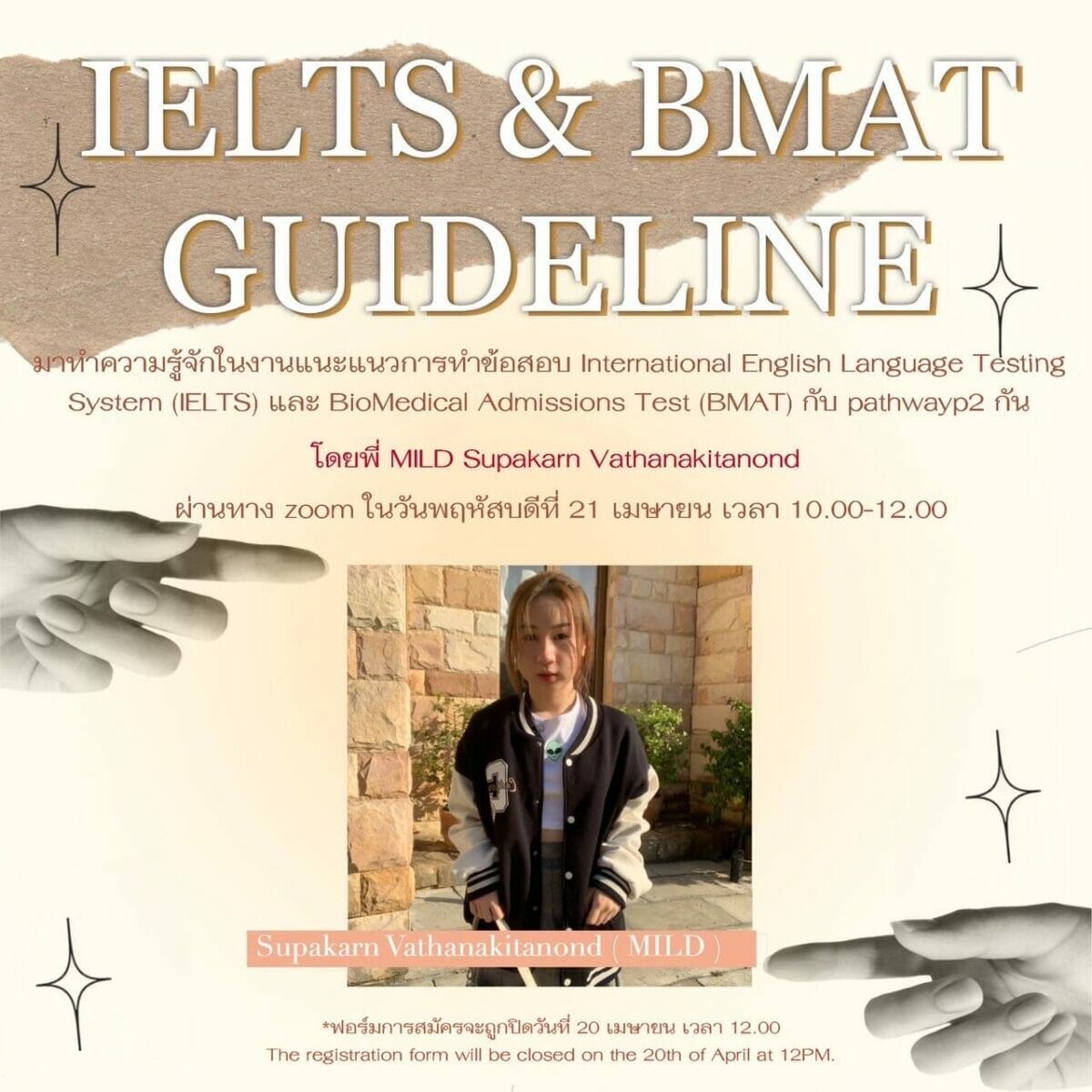 IELTS & BMAT GUIDELINE

มาทำความรู้จักในงานแนะแนวการทำข้อสอบ International English Language Testing System (IELTS) และ BioMedical Admissions Test (BMAT) กับ pathwayp2 กัน

โดยพี่ MILD Supakarn Vathanakitanond

ผ่านทาง zoom ในวันพฤหัสบดีที่ 21 เมษายน เวลา 10.00-12.00

Supakarn Vathanakitanond ( MILD )

*ฟอร์มการสมัครจะถูกปิดวันที่ 20 เมษายน เวลา 12.00
The registration form will be closed on the 20th of April at 12PM.